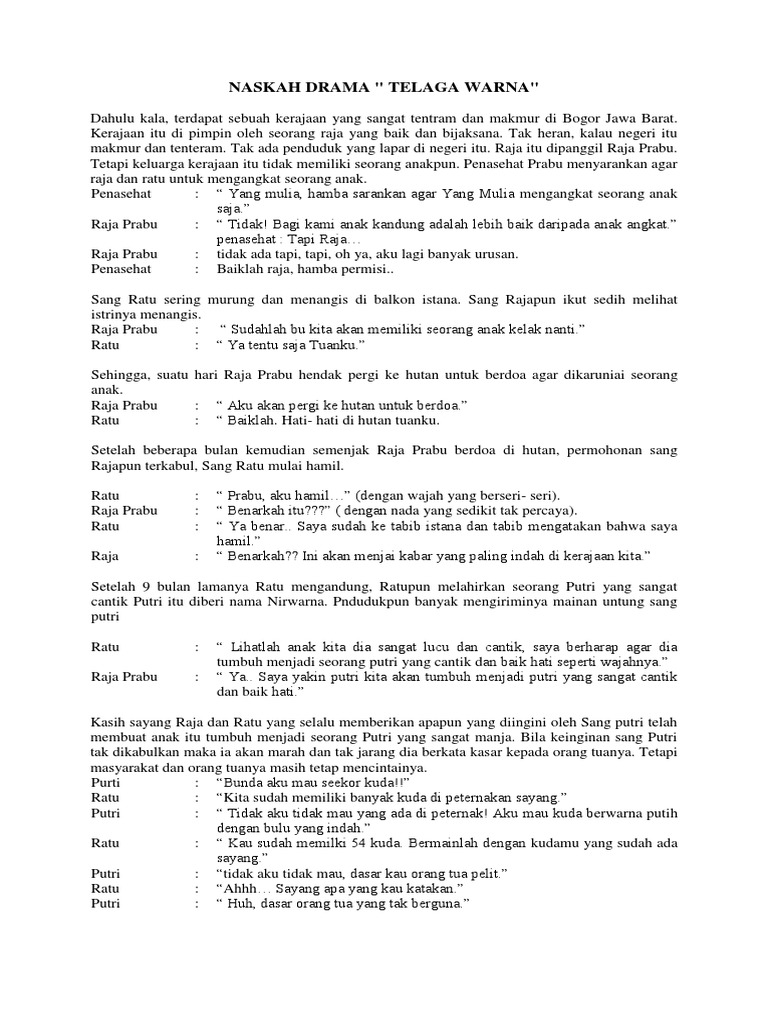 NASKAH DRAMA " TELAGA WARNA"

Dahulu kala, terdapat sebuah kerajaan yang sangat tentram dan makmur di Bogor Jawa Barat. Kerajaan itu di pimpin oleh seorang raja yang baik dan bijaksana. Tak heran, kalau negeri itu makmur dan tenteram. Tak ada penduduk yang lapar di negeri itu. Raja itu dipanggil Raja Prabu. Tetapi keluarga kerajaan itu tidak memiliki seorang anakpun. Penasehat Prabu menyarankan agar raja dan ratu untuk mengangkat seorang anak.

Penasehat : " Yang mulia, hamba sarankan agar Yang Mulia mengangkat seorang anak saja."
Raja Prabu : " Tidak! Bagi kami anak kandung adalah lebih baik daripada anak angkat." penasehat : Tapi Raja…
Raja Prabu : tidak ada tapi, tapi, oh ya, aku lagi banyak urusan.
Penasehat : Baiklah raja, hamba permisi..

Sang Ratu sering murung dan menangis di balkon istana. Sang Rajapun ikut sedih melihat istrinya menangis.
Raja Prabu : " Sudahlah bu kita akan memiliki seorang anak kelak nanti."
Ratu : " Ya tentu saja Tuanku."

Sehingga, suatu hari Raja Prabu hendak pergi ke hutan untuk berdoa agar dikaruniai seorang anak.
Raja Prabu : " Aku akan pergi ke hutan untuk berdoa."
Ratu : " Baiklah. Hati- hati di hutan tuanku.

Setelah beberapa bulan kemudian semenjak Raja Prabu berdoa di hutan, permohonan sang Rajapun terkabul, Sang Ratu mulai hamil.

Ratu : " Prabu, aku hamil…" (dengan wajah yang berseri- seri).
Raja Prabu : " Benarkah itu???" ( dengan nada yang sedikit tak percaya).
Ratu : " Ya benar.. Saya sudah ke tabib istana dan tabib mengatakan bahwa saya hamil."
Raja : " Benarkah?? Ini akan menjai kabar yang paling indah di kerajaan kita."

Setelah 9 bulan lamanya Ratu mengandung, Ratupun melahirkan seorang Putri yang sangat cantik Putri itu diberi nama Nirwarna. Pndudukpun banyak mengiriminya mainan untung sang putri

Ratu : " Lihatlah anak kita dia sangat lucu dan cantik, saya berharap agar dia tumbuh menjadi seorang putri yang cantik dan baik hati seperti wajahnya."
Raja Prabu : " Ya.. Saya yakin putri kita akan tumbuh menjadi putri yang sangat cantik dan baik hati."

Kasih sayang Raja dan Ratu yang selalu memberikan apapun yang diingini oleh Sang putri telah membuat anak itu tumbuh menjadi seorang Putri yang sangat manja. Bila keinginan sang Putri tak dikabulkan maka ia akan marah dan tak jarang dia berkata kasar kepada orang tuanya. Tetapi masyarakat dan orang tuanya masih tetap mencintainya.
Purti : "Bunda aku mau seekor kuda!!"
Ratu : "Kita sudah memiliki banyak kuda di peternakan sayang."
Putri : " Tidak aku tidak mau yang ada di peternak! Aku mau kuda berwarna putih dengan bulu yang indah."
Ratu : " Kau sudah memilki 54 kuda. Bermainlah dengan kudamu yang sudah ada sayang."
Putri : "tidak aku tidak mau, dasar kau orang tua pelit."
Ratu : "Ahhh… Sayang apa yang kau katakan."
Putri : " Huh, dasar orang tua yang tak berguna."